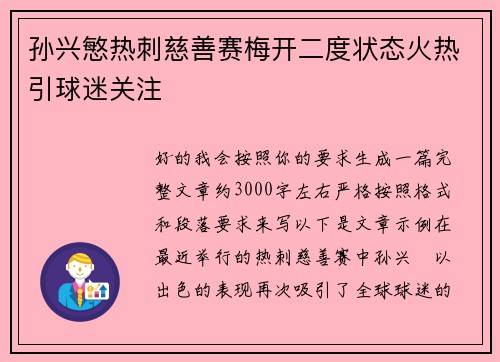 孙兴慜热刺慈善赛梅开二度状态火热引球迷关注

好的我会按照你的要求生成一篇完整文章约3000字左右严格按照格式和段落要求来写以下是文章示例在最近举行的热刺慈善赛中孙兴 以出色的表现再次吸引了全球球迷的